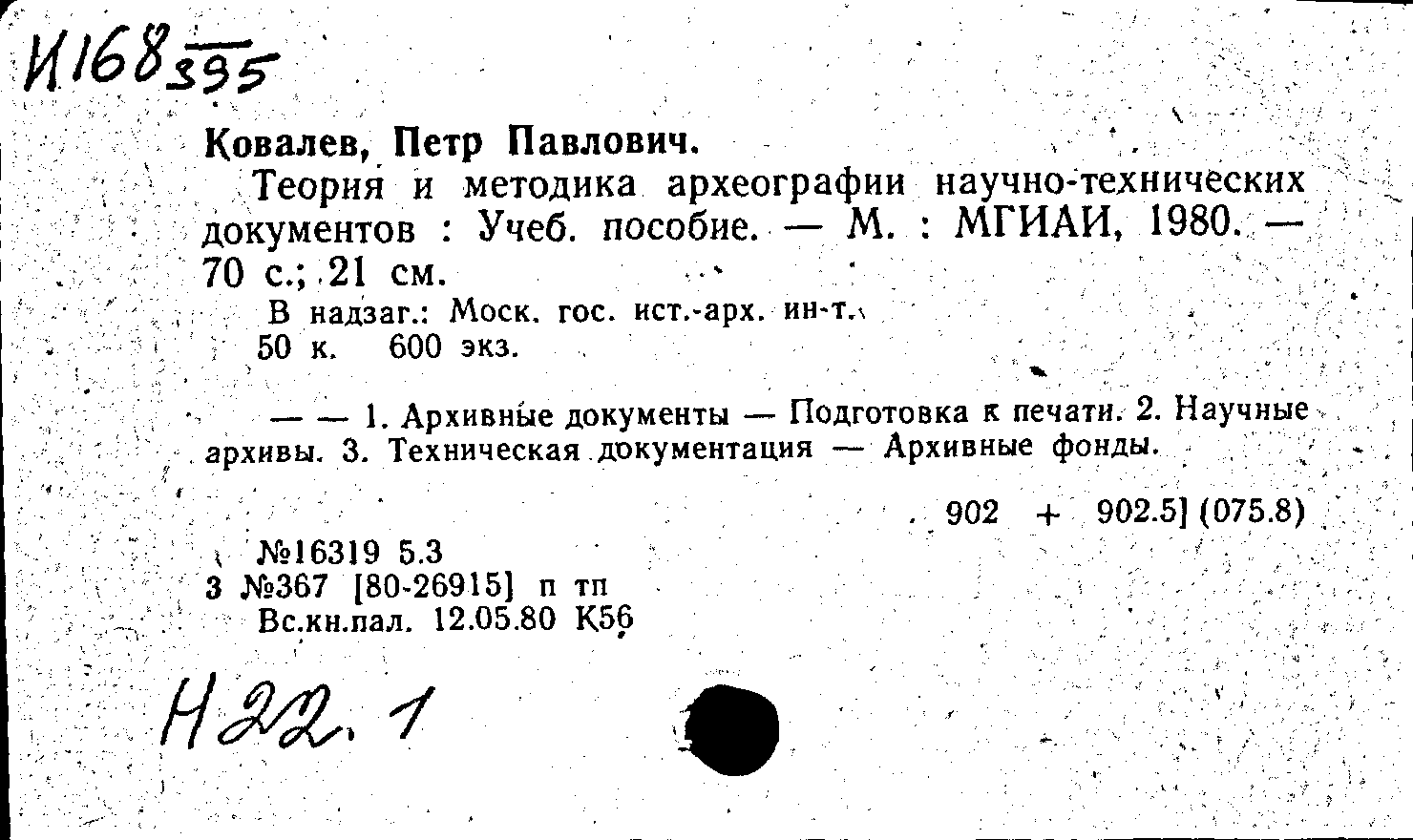 И168 395

Ковалев, Петр Павлович.

Теория и методика археографии научно-технических документов : Учеб. пособие. — М. : МГИАИ, 1980. — 70 с.; 21 см.

В надзаг.: Моск. гос. ист.-арх. ин-т.
50 к. 600 экз.

— — 1. Архивные документы — Подготовка к печати. 2. Научные архивы. 3. Техническая документация — Архивные фонды.

902 + 902.5] (075.8)

№16319 5.3
3 №367 [80-26915] п тп
Вс.кн.пал. 12.05.80 К56

Н22.1